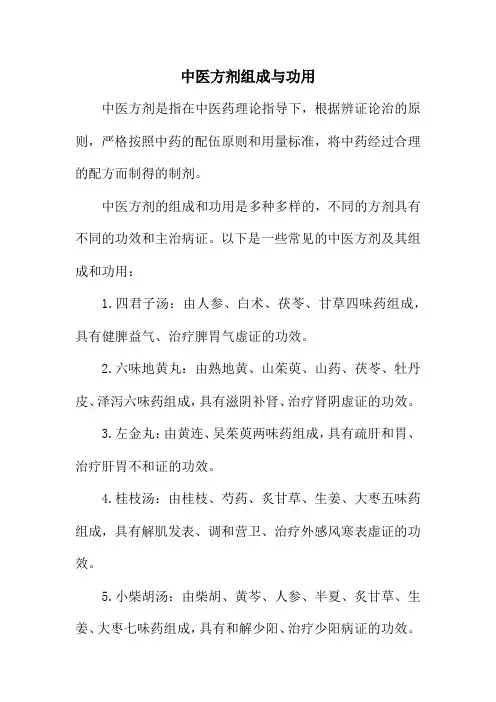 中医方剂组成与功用

中医方剂是指在中医药理论指导下，根据辨证论治的原则，严格按照中药的配伍原则和用量标准，将中药经过合理的配方而制得的制剂。

中医方剂的组成和功用是多种多样的，不同的方剂具有不同的功效和主治病证。以下是一些常见的中医方剂及其组成和功用：

1. 四君子汤：由人参、白术、茯苓、甘草四味药组成，具有健脾益气、治疗脾胃气虚证的功效。

2. 六味地黄丸：由熟地黄、山茱萸、山药、茯苓、牡丹皮、泽泻六味药组成，具有滋阴补肾、治疗肾阴虚证的功效。

3. 左金丸：由黄连、吴茱萸两味药组成，具有疏肝和胃、治疗肝胃不和证的功效。

4. 桂枝汤：由桂枝、芍药、炙甘草、生姜、大枣五味药组成，具有解肌发表、调和营卫、治疗外感风寒表虚证的功效。

5. 小柴胡汤：由柴胡、黄芩、人参、半夏、炙甘草、生姜、大枣七味药组成，具有和解少阳、治疗少阳病证的功效。